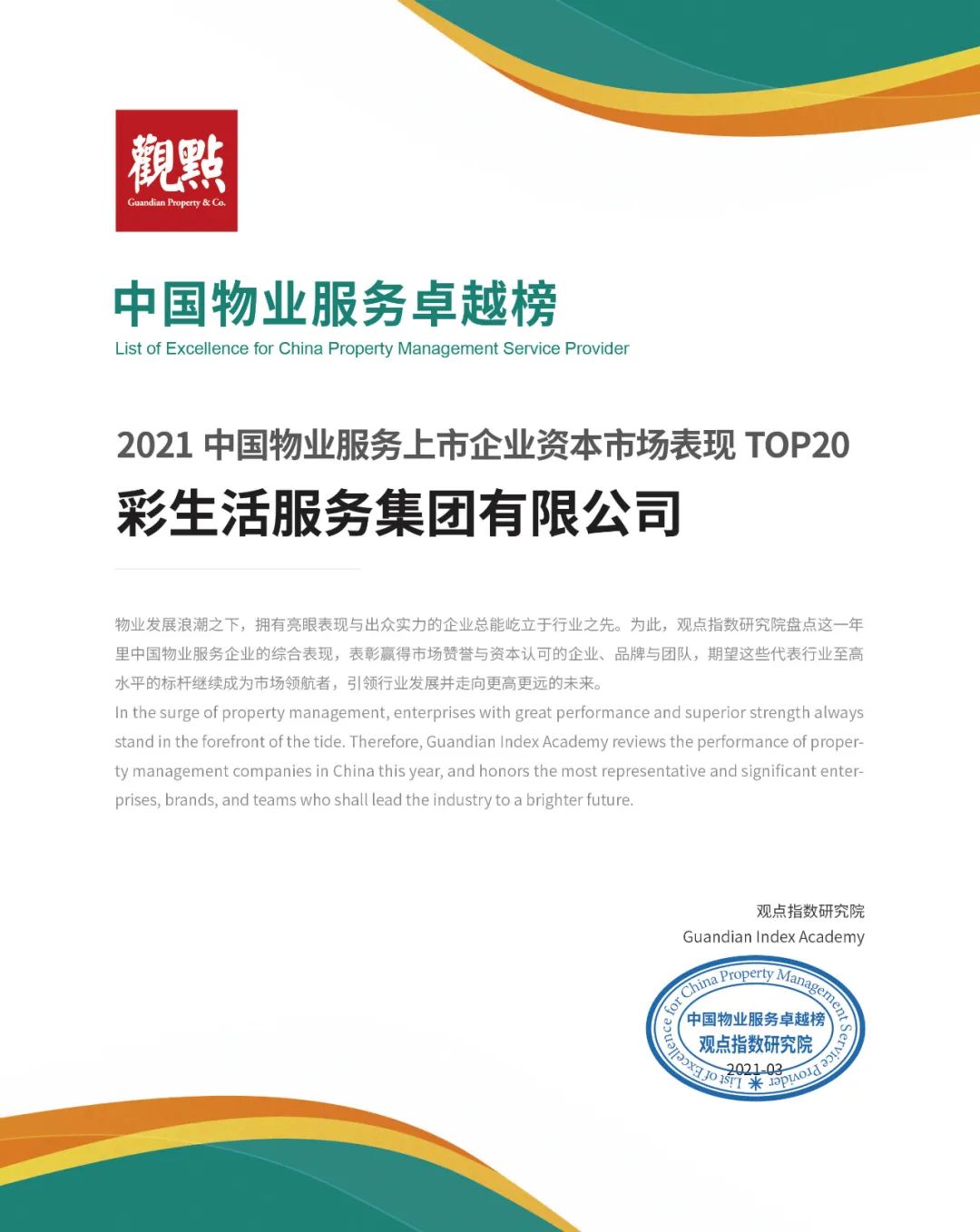 觀點
Guandian Property & Co.

中国物业服务卓越榜
List of Excellence for China Property Management Service Provider

2021中国物业服务上市企业资本市场表现TOP20
彩生活服务集团有限公司

物业发展浪潮之下，拥有亮眼表现与出众实力的企业总能屹立于行业之先。为此，观点指数研究院盘点这一年里中国物业服务企业的综合表现，表彰赢得市场赞誉与资本认可的企业、品牌与团队，期望这些代表行业至高水平的标杆继续成为市场领航者，引领行业发展并走向更高更远的未来。

In the surge of property management, enterprises with great performance and superior strength always stand in the forefront of the tide. Therefore, Guandian Index Academy reviews the performance of property management companies in China this year, and honors the most representative and significant enterprises, brands, and teams who shall lead the industry to a brighter future.

观点指数研究院
Guandian Index Academy

List of Excellence for China Property Management Service Provider
中国物业服务卓越榜
观点指数研究院
2021-03